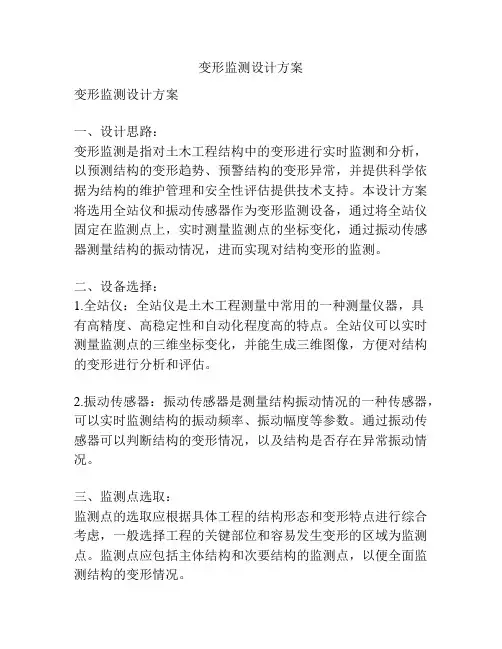 变形监测设计方案

变形监测设计方案

一、设计思路：
变形监测是指对土木工程结构中的变形进行实时监测和分析，以预测结构的变形趋势、预警结构的变形异常，并提供科学依据为结构的维护管理和安全性评估提供技术支持。本设计方案将选用全站仪和振动传感器作为变形监测设备，通过将全站仪固定在监测点上，实时测量监测点的坐标变化，通过振动传感器测量结构的振动情况，进而实现对结构变形的监测。

二、设备选择：
1.全站仪：全站仪是土木工程测量中常用的一种测量仪器，具有高精度、高稳定性和自动化程度高的特点。全站仪可以实时测量监测点的三维坐标变化，并能生成三维图像，方便对结构的变形进行分析和评估。

2.振动传感器：振动传感器是测量结构振动情况的一种传感器，可以实时监测结构的振动频率、振动幅度等参数。通过振动传感器可以判断结构的变形情况，以及结构是否存在异常振动情况。

三、监测点选取：
监测点的选取应根据具体工程的结构形态和变形特点进行综合考虑，一般选择工程的关键部位和容易发生变形的区域为监测点。监测点应包括主体结构和次要结构的监测点，以便全面监测结构的变形情况。